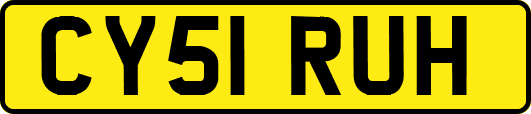 CY51 RUH